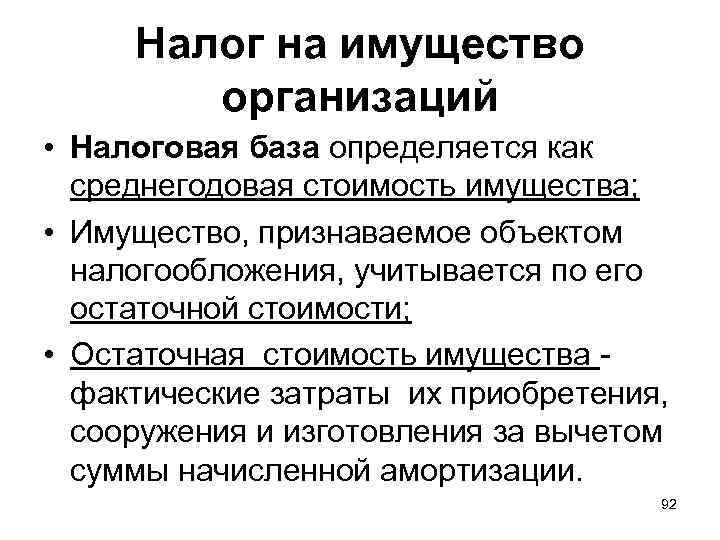 Налог на имущество организаций

• Налоговая база определяется как среднегодовая стоимость имущества;
• Имущество, признаваемое объектом налогообложения, учитывается по его остаточной стоимости;
• Остаточная стоимость имущества - фактические затраты их приобретения, сооружения и изготовления за вычетом суммы начисленной амортизации.

92